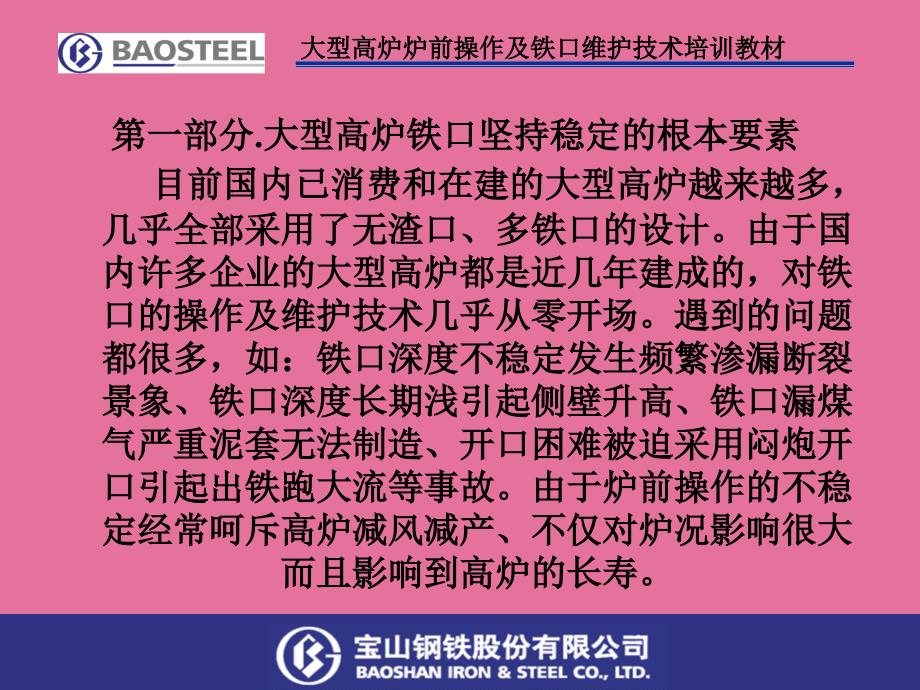 BAOSTEEL

大型高炉炉前操作及铁口维护技术培训教材

第一部分.大型高炉铁口坚持稳定的根本要素

目前国内已消费和在建的大型高炉越来越多，几乎全部采用了无渣口、多铁口的设计。由于国内许多企业的大型高炉都是近几年建成的，对铁口的操作及维护技术几乎从零开场。遇到的问题都很多，如：铁口深度不稳定发生频繁渗漏断裂景象、铁口深度长期浅引起侧壁升高、铁口漏煤气严重泥套无法制造、开口困难被迫采用闷炮开口引起出铁跑大流等事故。由于炉前操作的不稳定经常呵斥高炉减风减产、不仅对炉况影响很大而且影响到高炉的长寿。

宝山钢铁股份有限公司
BAOSHAN IRON & STEEL CO., LTD.